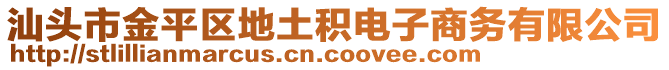 汕头市金平区地土积电子商务有限公司
http://stlillianmarcus.cn.coovee.com